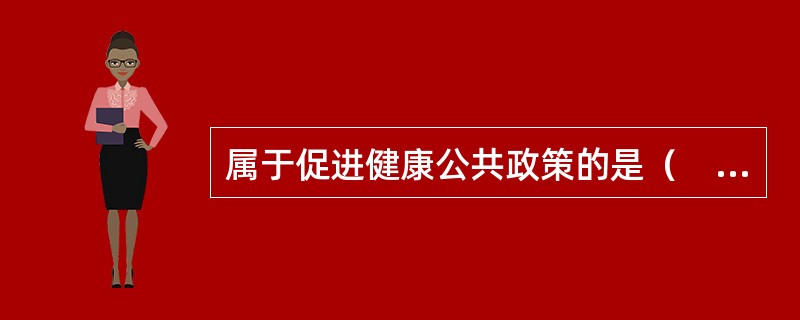 属于促进健康公共政策的是（　...